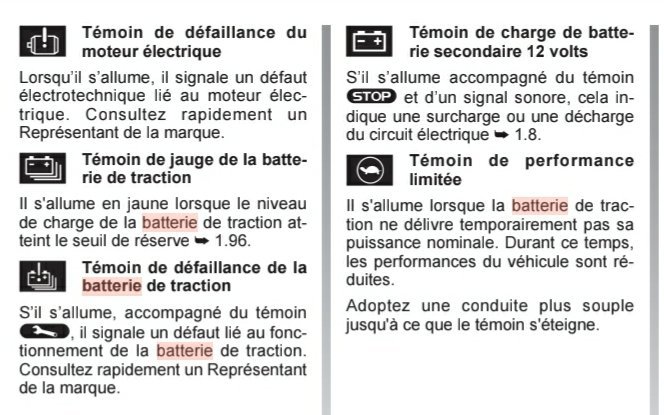 Témoin de défaillance du moteur électrique

Lorsqu'il s'allume, il signale un défaut électrotechnique lié au moteur électrique. Consultez rapidement un Représentant de la marque.

Témoin de jauge de la batterie de traction

Il s'allume en jaune lorsque le niveau de charge de la batterie de traction atteint le seuil de réserve ➥ 1.96.

Témoin de défaillance de la batterie de traction

S'il s'allume, accompagné du témoin, il signale un défaut lié au fonctionnement de la batterie de traction. Consultez rapidement un Représentant de la marque.

Témoin de charge de batterie secondaire 12 volts

S'il s'allume accompagné du témoin STOP et d'un signal sonore, cela indique une surcharge ou une décharge du circuit électrique ➥ 1.8.

Témoin de performance limitée

Il s'allume lorsque la batterie de traction ne délivre temporairement pas sa puissance nominale. Durant ce temps, les performances du véhicule sont réduites.

Adoptez une conduite plus souple jusqu'à ce que le témoin s'éteigne.